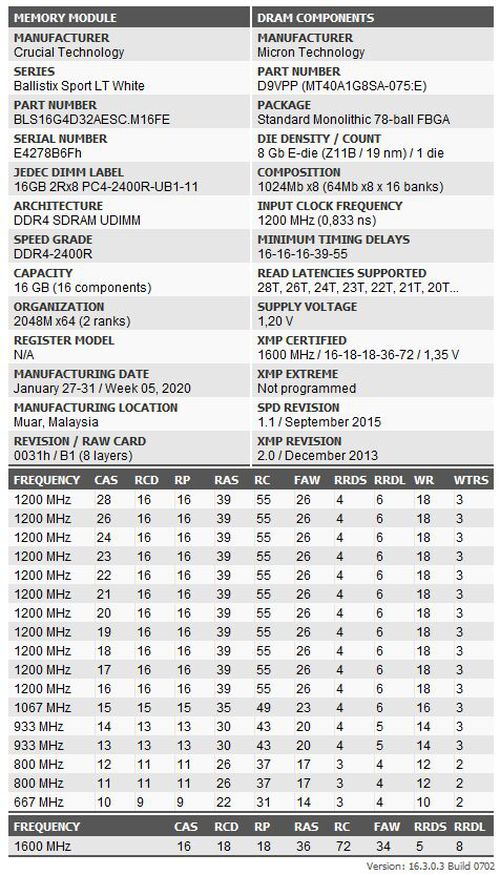 MEMORY MODULE

MANUFACTURER
Crucial Technology

SERIES
Ballistix Sport LT White

PART NUMBER
BLS16G4D32AESC.M16FE

SERIAL NUMBER
E4278B6Fh

JEDEC DIMM LABEL
16GB 2Rx8 PC4-2400R-UB1-11

ARCHITECTURE
DDR4 SDRAM UDIMM

SPEED GRADE
DDR4-2400R

CAPACITY
16 GB (16 components)

ORGANIZATION
2048M x64 (2 ranks)

REGISTER MODEL
N/A

MANUFACTURING DATE
January 27-31 / Week 05, 2020

MANUFACTURING LOCATION
Muar, Malaysia

REVISION / RAW CARD
0031h / B1 (8 layers)

DRAM COMPONENTS

MANUFACTURER
Micron Technology

PART NUMBER
D9VPP (MT40A1G8SA-075:E)

PACKAGE
Standard Monolithic 78-ball FBGA

DIE DENSITY / COUNT
8 Gb E-die (Z11B / 19 nm) / 1 die

COMPOSITION
1024Mb x8 (64Mb x8 x 16 banks)

INPUT CLOCK FREQUENCY
1200 MHz (0,833 ns)

MINIMUM TIMING DELAYS
16-16-16-39-55

READ LATENCIES SUPPORTED
28T, 26T, 24T, 23T, 22T, 21T, 20T...

SUPPLY VOLTAGE
1,20 V

XMP CERTIFIED
1600 MHz / 16-18-18-36-72 / 1,35 V

XMP EXTREME
Not programmed

SPD REVISION
1.1 / September 2015

XMP REVISION
2.0 / December 2013

| FREQUENCY | CAS | RCD | RP | RAS | RC | FAW | RRDS | RRDL | WR | WTRS |
|---|---|---|---|---|---|---|---|---|---|---|
| 1200 MHz | 28 | 16 | 16 | 39 | 55 | 26 | 4 | 6 | 18 | 3 |
| 1200 MHz | 26 | 16 | 16 | 39 | 55 | 26 | 4 | 6 | 18 | 3 |
| 1200 MHz | 24 | 16 | 16 | 39 | 55 | 26 | 4 | 6 | 18 | 3 |
| 1200 MHz | 23 | 16 | 16 | 39 | 55 | 26 | 4 | 6 | 18 | 3 |
| 1200 MHz | 22 | 16 | 16 | 39 | 55 | 26 | 4 | 6 | 18 | 3 |
| 1200 MHz | 21 | 16 | 16 | 39 | 55 | 26 | 4 | 6 | 18 | 3 |
| 1200 MHz | 20 | 16 | 16 | 39 | 55 | 26 | 4 | 6 | 18 | 3 |
| 1200 MHz | 19 | 16 | 16 | 39 | 55 | 26 | 4 | 6 | 18 | 3 |
| 1200 MHz | 18 | 16 | 16 | 39 | 55 | 26 | 4 | 6 | 18 | 3 |
| 1200 MHz | 17 | 16 | 16 | 39 | 55 | 26 | 4 | 6 | 18 | 3 |
| 1200 MHz | 16 | 16 | 16 | 39 | 55 | 26 | 4 | 6 | 18 | 3 |
| 1067 MHz | 15 | 15 | 15 | 35 | 49 | 23 | 4 | 6 | 16 | 3 |
| 933 MHz | 14 | 13 | 13 | 30 | 43 | 20 | 4 | 5 | 14 | 3 |
| 933 MHz | 13 | 13 | 13 | 30 | 43 | 20 | 4 | 5 | 14 | 3 |
| 800 MHz | 12 | 11 | 11 | 26 | 37 | 17 | 3 | 4 | 12 | 2 |
| 800 MHz | 11 | 11 | 11 | 26 | 37 | 17 | 3 | 4 | 12 | 2 |
| 667 MHz | 10 | 9 | 9 | 22 | 31 | 14 | 3 | 4 | 10 | 2 |

| FREQUENCY | CAS | RCD | RP | RAS | RC | FAW | RRDS | RRDL |
|---|---|---|---|---|---|---|---|---|
| 1600 MHz | 16 | 18 | 18 | 36 | 72 | 34 | 5 | 8 |

Version: 16.3.0.3 Build 0702